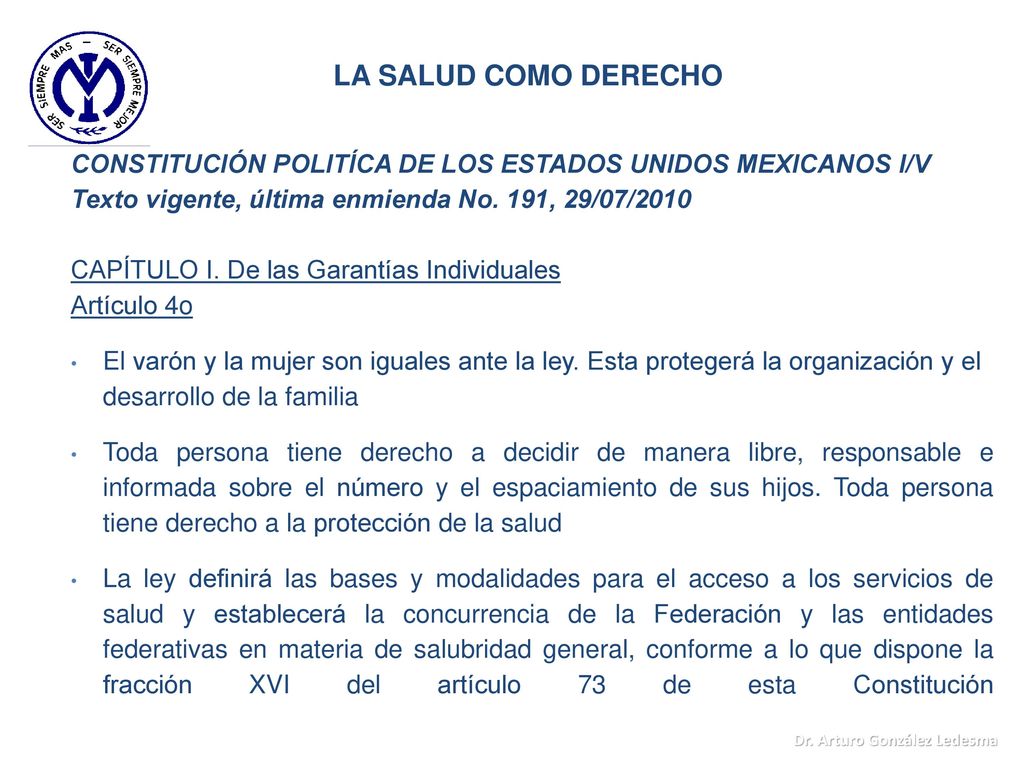 SER SIEMPRE MAS – SER SIEMPRE MEJOR

LA SALUD COMO DERECHO

CONSTITUCIÓN POLITÍCA DE LOS ESTADOS UNIDOS MEXICANOS I/V
Texto vigente, última enmienda No. 191, 29/07/2010

CAPÍTULO I. De las Garantías Individuales
Artículo 4o

• El varón y la mujer son iguales ante la ley. Esta protegerá la organización y el desarrollo de la familia

• Toda persona tiene derecho a decidir de manera libre, responsable e informada sobre el número y el espaciamiento de sus hijos. Toda persona tiene derecho a la protección de la salud

• La ley definirá las bases y modalidades para el acceso a los servicios de salud y establecerá la concurrencia de la Federación y las entidades federativas en materia de salubridad general, conforme a lo que dispone la fracción XVI del artículo 73 de esta Constitución

Dr. Arturo González Ledesma